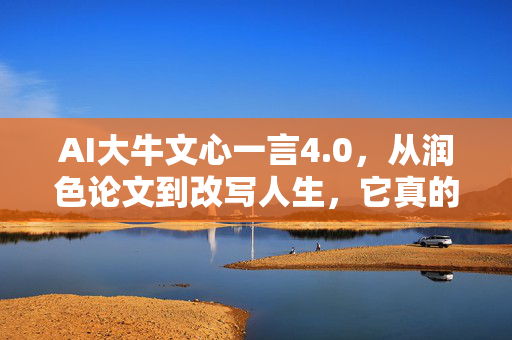 AI大牛文心一言4.0，从润色论文到改写人生，它真的